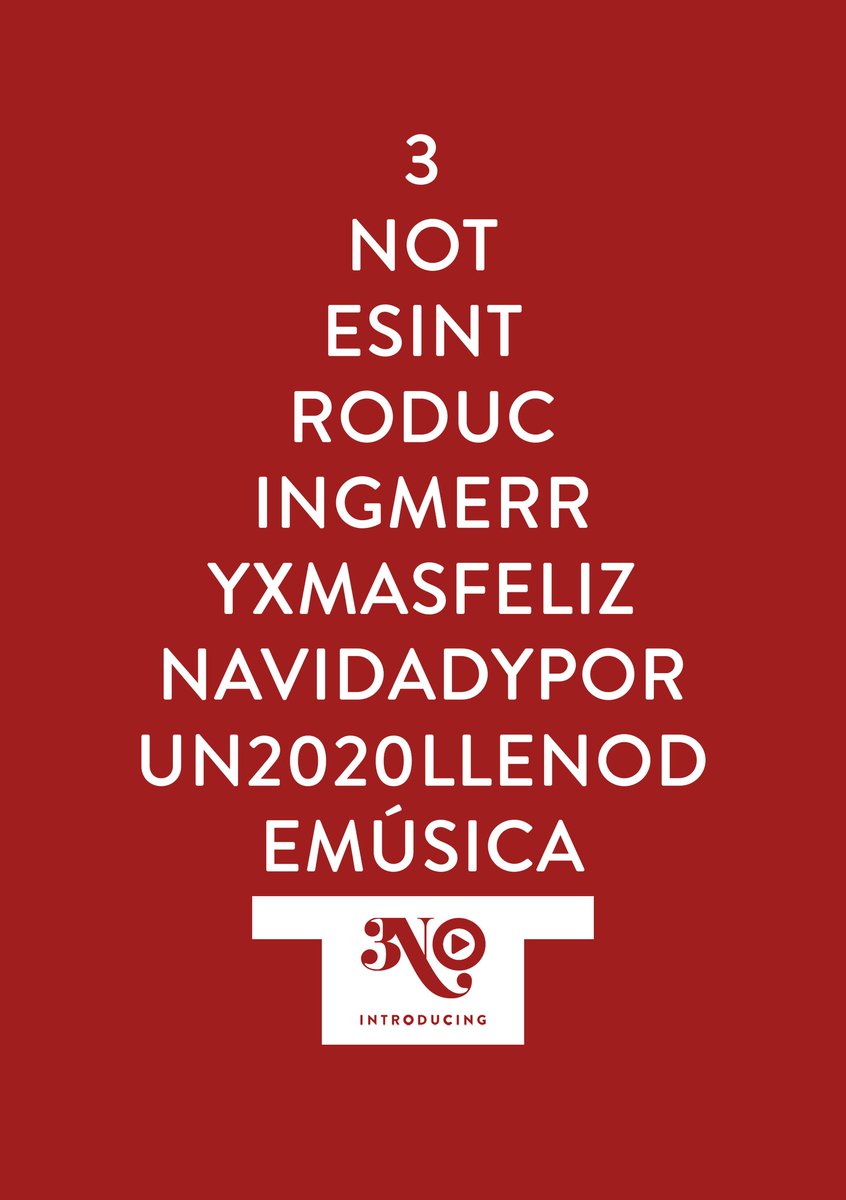 3
NOT
ESINT
RODUC
INGMERR
YXMASFELIZ
NAVIDADYPOR
UN2020LLENOD
EMÚSICA

3NO
INTRODUCING